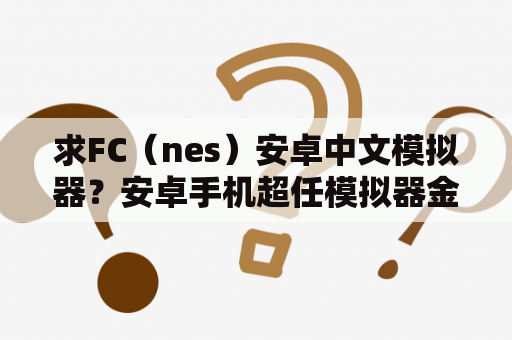 求FC（nes）安卓中文模拟器？安卓手机超任模拟器金